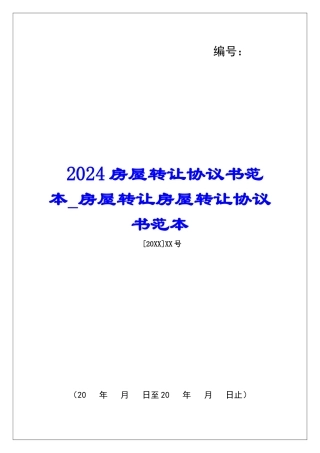 编号：

2024房屋转让协议书范本_房屋转让房屋转让协议书范本

[20XX]XX号

（20 年 月 日至20 年 月 日止）